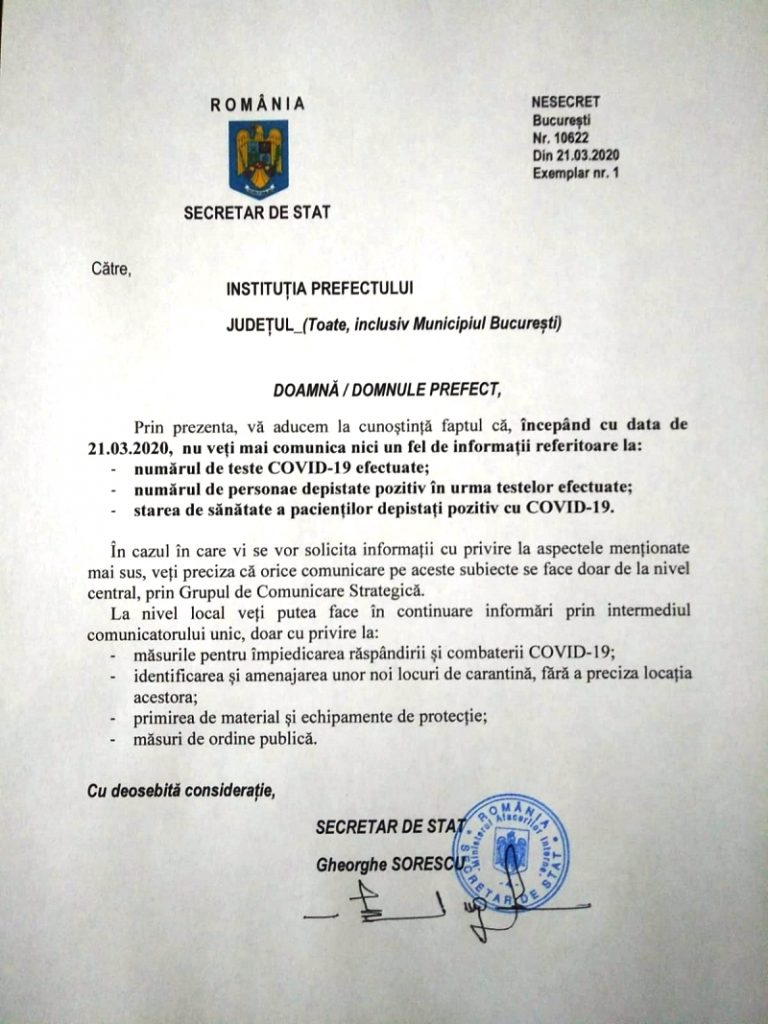 ROMÂNIA

SECRETAR DE STAT

NESECRET
București
Nr. 10622
Din 21.03.2020
Exemplar nr. 1

Către,

INSTITUȚIA PREFECTULUI

JUDEȚUL_(Toate, inclusiv Municipiul București)

DOAMNĂ / DOMNULE PREFECT,

Prin prezenta, vă aducem la cunoștință faptul că, începând cu data de 21.03.2020, nu veți mai comunica nici un fel de informații referitoare la:
- numărul de teste COVID-19 efectuate;
- numărul de personae depistate pozitiv în urma testelor efectuate;
- starea de sănătate a pacienților depistați pozitiv cu COVID-19.

În cazul în care vi se vor solicita informații cu privire la aspectele menționate mai sus, veți preciza că orice comunicare pe aceste subiecte se face doar de la nivel central, prin Grupul de Comunicare Strategică.

La nivel local veți putea face în continuare informări prin intermediul comunicatorului unic, doar cu privire la:
- măsurile pentru împiedicarea răspândirii și combaterii COVID-19;
- identificarea și amenajarea unor noi locuri de carantină, fără a preciza locația acestora;
- primirea de material și echipamente de protecție;
- măsuri de ordine publică.

Cu deosebită considerație,

SECRETAR DE STAT
Gheorghe SORESCU

ROMÂNIA
Ministerul Afacerilor Interne
SECRETAR DE STAT